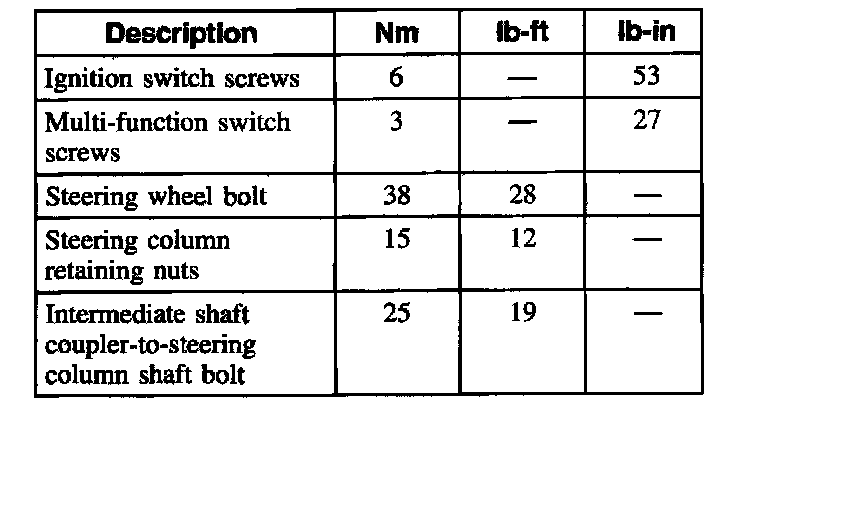 | Description | Nm | lb-ft | lb-in |
|---|---|---|---|
| Ignition switch screws | 6 | — | 53 |
| Multi-function switch screws | 3 | — | 27 |
| Steering wheel bolt | 38 | 28 | — |
| Steering column retaining nuts | 15 | 12 | — |
| Intermediate shaft coupler-to-steering column shaft bolt | 25 | 19 | — |